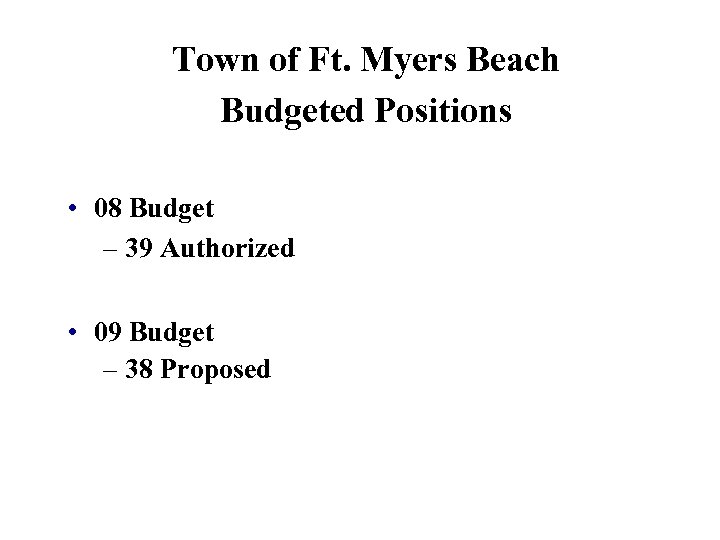 Town of Ft. Myers Beach
Budgeted Positions

• 08 Budget
– 39 Authorized

• 09 Budget
– 38 Proposed